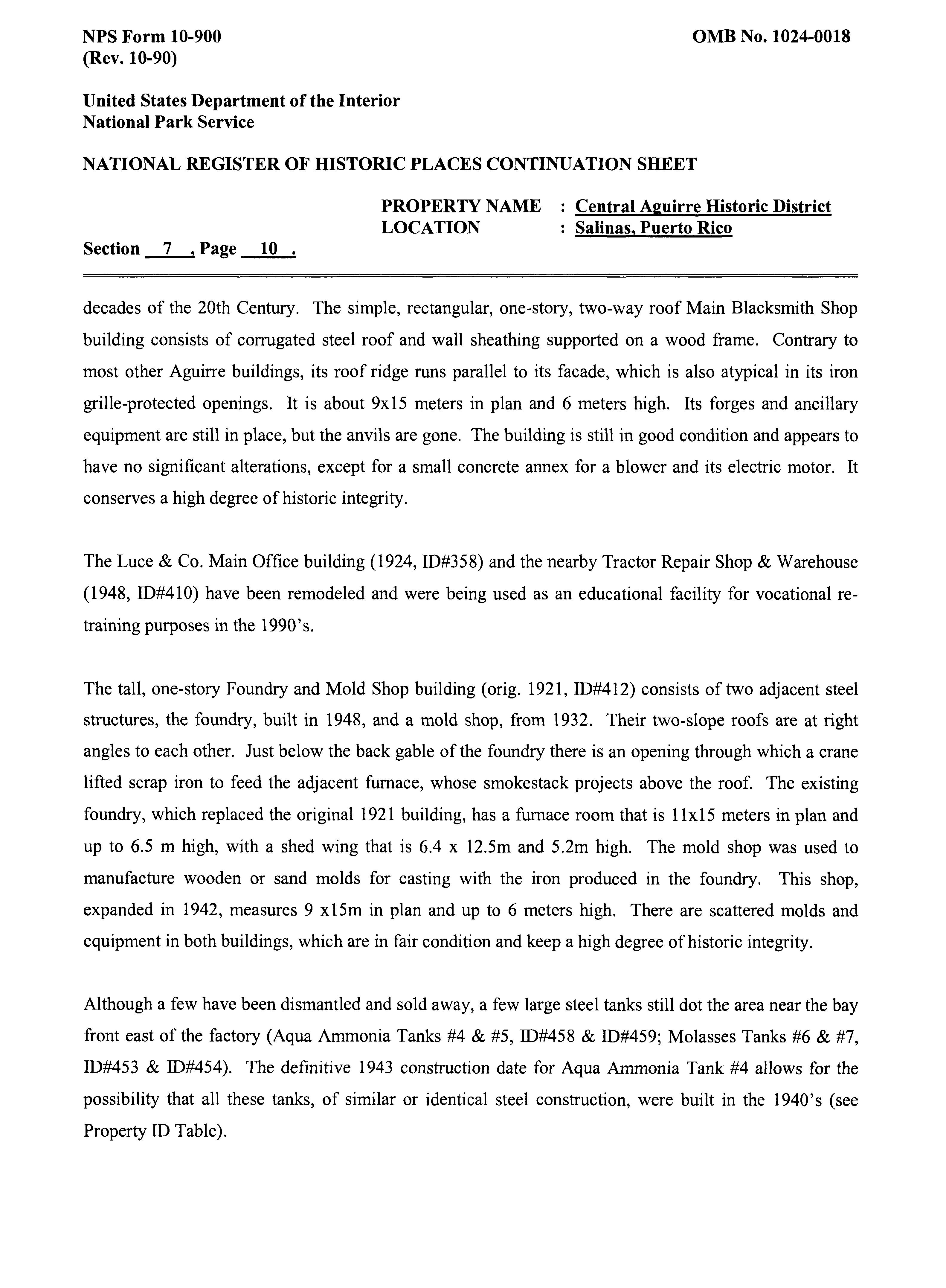 NPS Form 10-900
(Rev. 10-90)

OMB No. 1024-0018

United States Department of the Interior
National Park Service

NATIONAL REGISTER OF HISTORIC PLACES CONTINUATION SHEET

PROPERTY NAME : Central Aguirre Historic District
LOCATION : Salinas, Puerto Rico

Section 7 , Page 10 .

decades of the 20th Century. The simple, rectangular, one-story, two-way roof Main Blacksmith Shop building consists of corrugated steel roof and wall sheathing supported on a wood frame. Contrary to most other Aguirre buildings, its roof ridge runs parallel to its facade, which is also atypical in its iron grille-protected openings. It is about 9x15 meters in plan and 6 meters high. Its forges and ancillary equipment are still in place, but the anvils are gone. The building is still in good condition and appears to have no significant alterations, except for a small concrete annex for a blower and its electric motor. It conserves a high degree of historic integrity.

The Luce & Co. Main Office building (1924, ID#358) and the nearby Tractor Repair Shop & Warehouse (1948, ID#410) have been remodeled and were being used as an educational facility for vocational re-training purposes in the 1990's.

The tall, one-story Foundry and Mold Shop building (orig. 1921, ID#412) consists of two adjacent steel structures, the foundry, built in 1948, and a mold shop, from 1932. Their two-slope roofs are at right angles to each other. Just below the back gable of the foundry there is an opening through which a crane lifted scrap iron to feed the adjacent furnace, whose smokestack projects above the roof. The existing foundry, which replaced the original 1921 building, has a furnace room that is 11x15 meters in plan and up to 6.5 m high, with a shed wing that is 6.4 x 12.5m and 5.2m high. The mold shop was used to manufacture wooden or sand molds for casting with the iron produced in the foundry. This shop, expanded in 1942, measures 9 x15m in plan and up to 6 meters high. There are scattered molds and equipment in both buildings, which are in fair condition and keep a high degree of historic integrity.

Although a few have been dismantled and sold away, a few large steel tanks still dot the area near the bay front east of the factory (Aqua Ammonia Tanks #4 & #5, ID#458 & ID#459; Molasses Tanks #6 & #7, ID#453 & ID#454). The definitive 1943 construction date for Aqua Ammonia Tank #4 allows for the possibility that all these tanks, of similar or identical steel construction, were built in the 1940's (see Property ID Table).